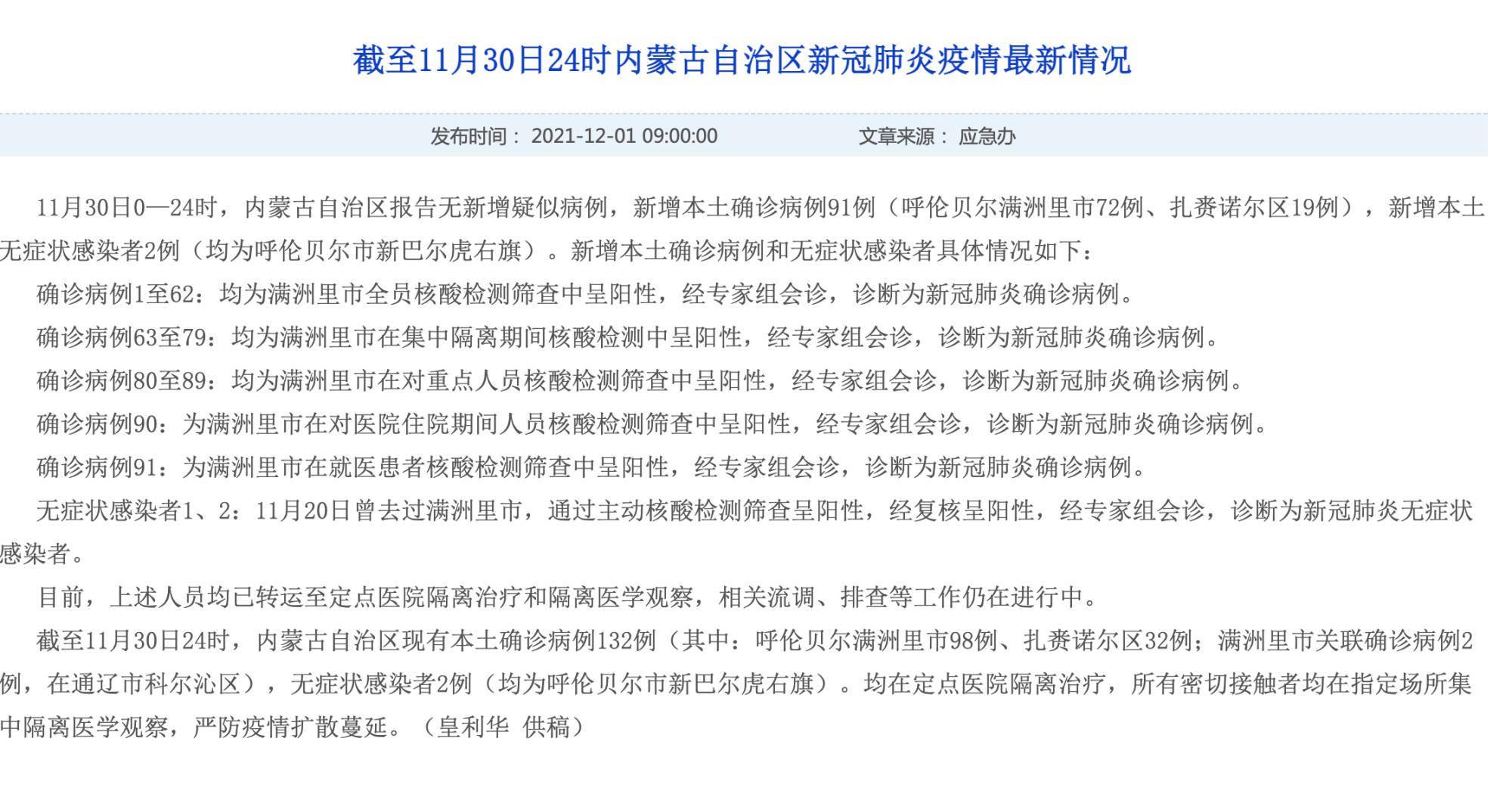 截至11月30日24时内蒙古自治区新冠肺炎疫情最新情况

发布时间： 2021-12-01 09:00:00　　文章来源： 应急办

11月30日0—24时，内蒙古自治区报告无新增疑似病例，新增本土确诊病例91例（呼伦贝尔满洲里市72例、扎赉诺尔区19例），新增本土无症状感染者2例（均为呼伦贝尔市新巴尔虎右旗）。新增本土确诊病例和无症状感染者具体情况如下：

确诊病例1至62：均为满洲里市全员核酸检测筛查中呈阳性，经专家组会诊，诊断为新冠肺炎确诊病例。

确诊病例63至79：均为满洲里市在集中隔离期间核酸检测中呈阳性，经专家组会诊，诊断为新冠肺炎确诊病例。

确诊病例80至89：均为满洲里市在对重点人员核酸检测筛查中呈阳性，经专家组会诊，诊断为新冠肺炎确诊病例。

确诊病例90：为满洲里市在对医院住院期间人员核酸检测筛查中呈阳性，经专家组会诊，诊断为新冠肺炎确诊病例。

确诊病例91：为满洲里市在就医患者核酸检测筛查中呈阳性，经专家组会诊，诊断为新冠肺炎确诊病例。

无症状感染者1、2：11月20日曾去过满洲里市，通过主动核酸检测筛查呈阳性，经复核呈阳性，经专家组会诊，诊断为新冠肺炎无症状感染者。

目前，上述人员均已转运至定点医院隔离治疗和隔离医学观察，相关流调、排查等工作仍在进行中。

截至11月30日24时，内蒙古自治区现有本土确诊病例132例（其中：呼伦贝尔满洲里市98例、扎赉诺尔区32例；满洲里市关联确诊病例2例，在通辽市科尔沁区），无症状感染者2例（均为呼伦贝尔市新巴尔虎右旗）。均在定点医院隔离治疗，所有密切接触者均在指定场所集中隔离医学观察，严防疫情扩散蔓延。（皇利华 供稿）